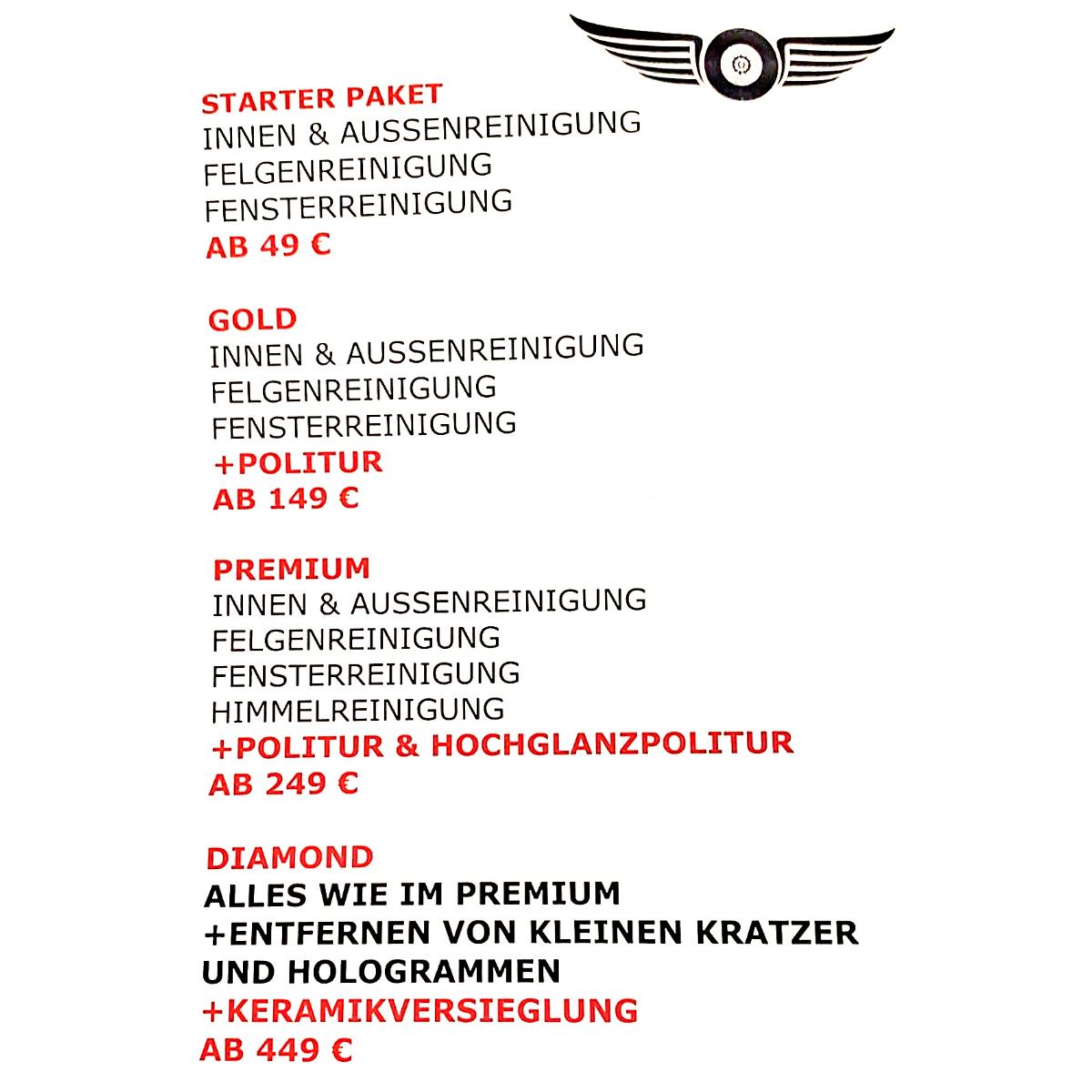 STARTER PAKET
INNEN & AUSSENREINIGUNG
FELGENREINIGUNG
FENSTERREINIGUNG
AB 49 €

GOLD
INNEN & AUSSENREINIGUNG
FELGENREINIGUNG
FENSTERREINIGUNG
+POLITUR
AB 149 €

PREMIUM
INNEN & AUSSENREINIGUNG
FELGENREINIGUNG
FENSTERREINIGUNG
HIMMELREINIGUNG
+POLITUR & HOCHGLANZPOLITUR
AB 249 €

DIAMOND
ALLES WIE IM PREMIUM
+ENTFERNEN VON KLEINEN KRATZER UND HOLOGRAMMEN
+KERAMIKVERSIEGLUNG
AB 449 €